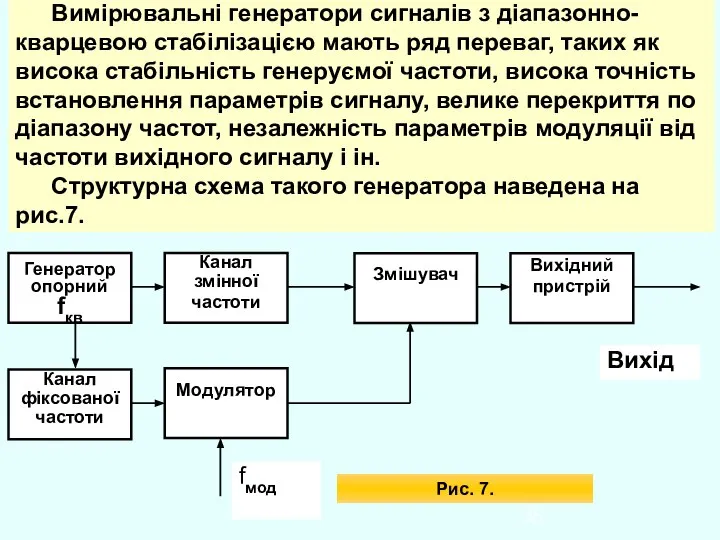 Вимірювальні генератори сигналів з діапазонно-кварцевою стабілізацією мають ряд переваг, таких як висока стабільність генеруємої частоти, висока точність встановлення параметрів сигналу, велике перекриття по діапазону частот, незалежність параметрів модуляції від частоти вихідного сигналу і ін.

Структурна схема такого генератора наведена на рис.7.

Генератор опорний $f_{кв}$

Канал змінної частоти

Змішувач

Вихідний пристрій

Вихід

Канал фіксованої частоти

Модулятор

$f_{мод}$

Рис. 7.